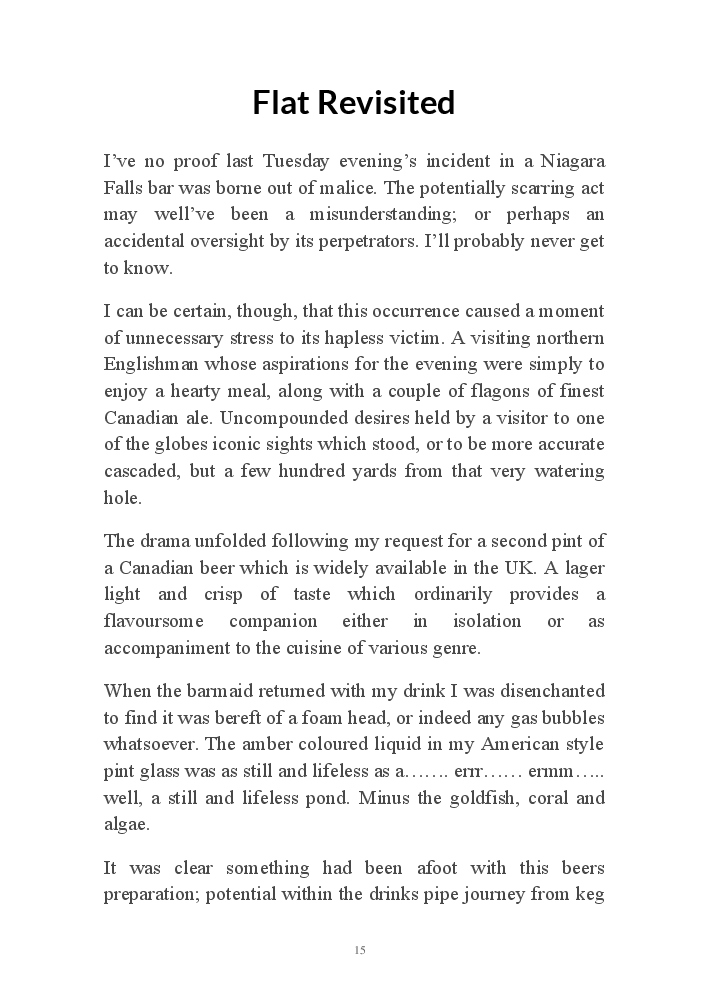 Flat Revisited

I've no proof last Tuesday evening's incident in a Niagara Falls bar was borne out of malice. The potentially scarring act may well've been a misunderstanding; or perhaps an accidental oversight by its perpetrators. I'll probably never get to know.

I can be certain, though, that this occurrence caused a moment of unnecessary stress to its hapless victim. A visiting northern Englishman whose aspirations for the evening were simply to enjoy a hearty meal, along with a couple of flagons of finest Canadian ale. Uncompounded desires held by a visitor to one of the globes iconic sights which stood, or to be more accurate cascaded, but a few hundred yards from that very watering hole.

The drama unfolded following my request for a second pint of a Canadian beer which is widely available in the UK. A lager light and crisp of taste which ordinarily provides a flavoursome companion either in isolation or as accompaniment to the cuisine of various genre.

When the barmaid returned with my drink I was disenchanted to find it was bereft of a foam head, or indeed any gas bubbles whatsoever. The amber coloured liquid in my American style pint glass was as still and lifeless as a……. errr…… ermm….. well, a still and lifeless pond. Minus the goldfish, coral and algae.

It was clear something had been afoot with this beers preparation; potential within the drinks pipe journey from keg

15